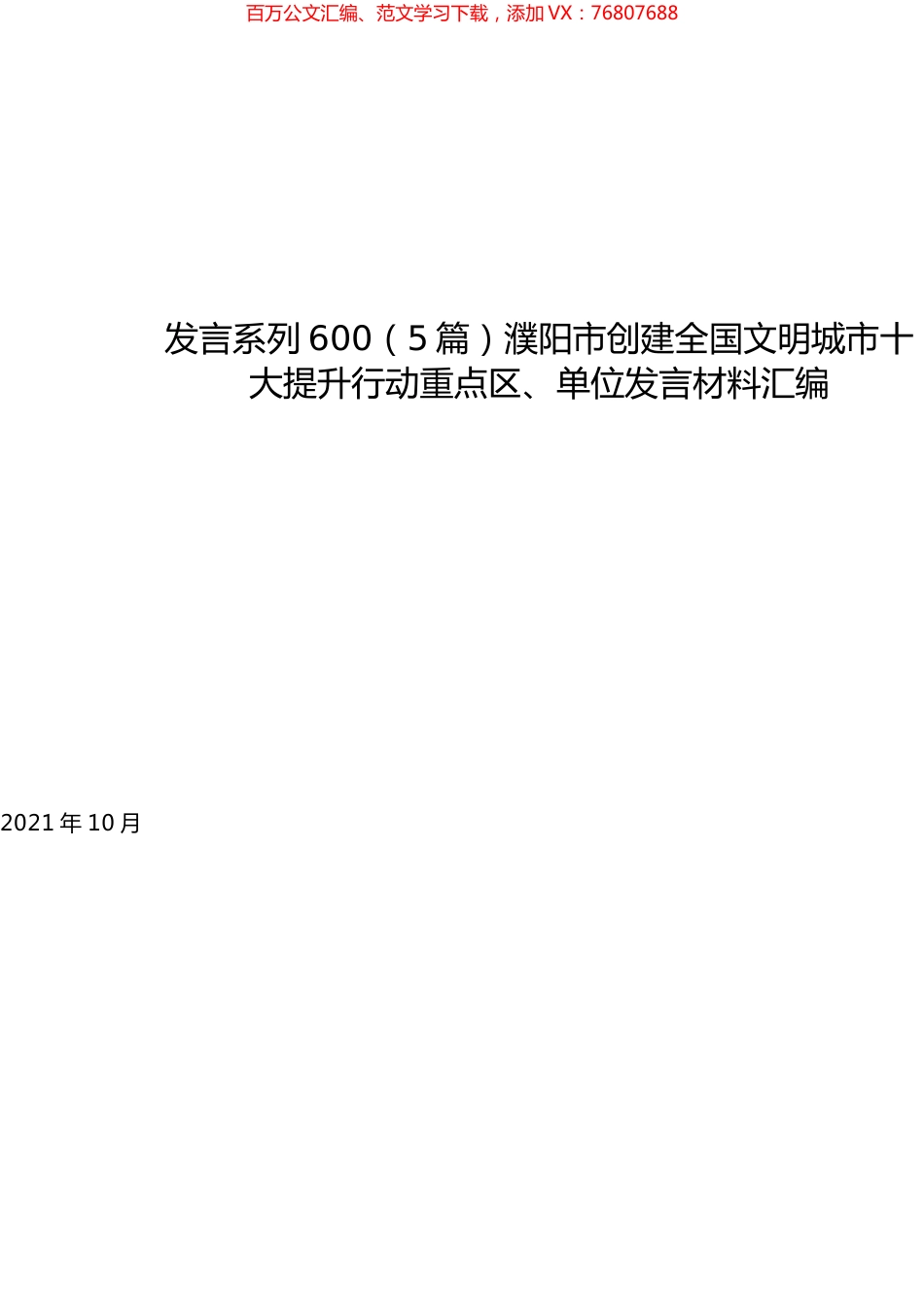 百万公文汇编、范文学习下载，添加 VX：76807688

发言系列 600（5 篇）濮阳市创建全国文明城市十大提升行动重点区、单位发言材料汇编

2021 年 10 月